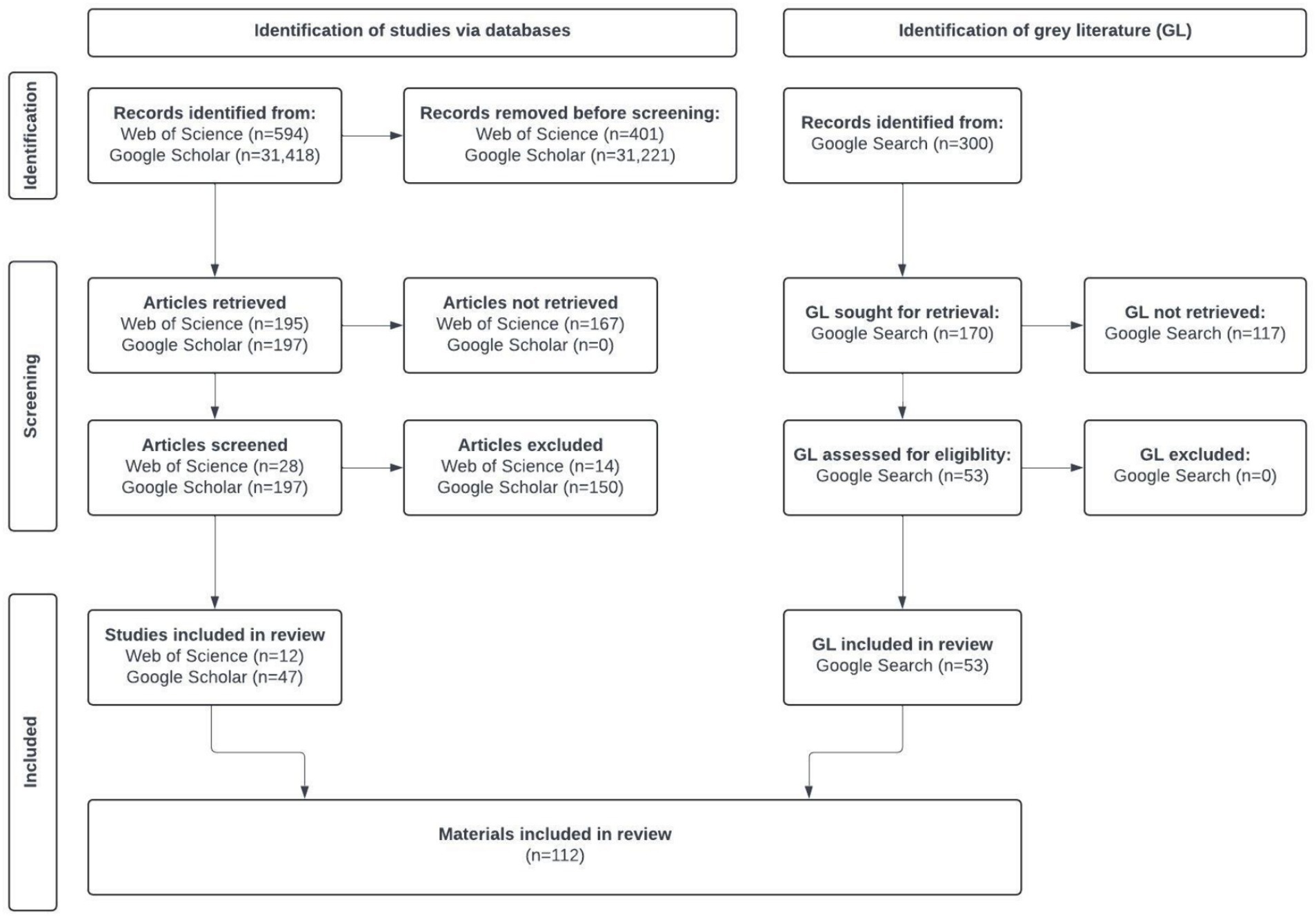 Identification of studies via databases

Identification of grey literature (GL)

Identification

Records identified from:
Web of Science (n=594)
Google Scholar (n=31,418)

Records removed before screening:
Web of Science (n=401)
Google Scholar (n=31,221)

Records identified from:
Google Search (n=300)

Screening

Articles retrieved
Web of Science (n=195)
Google Scholar (n=197)

Articles not retrieved
Web of Science (n=167)
Google Scholar (n=0)

GL sought for retrieval:
Google Search (n=170)

GL not retrieved:
Google Search (n=117)

Articles screened
Web of Science (n=28)
Google Scholar (n=197)

Articles excluded
Web of Science (n=14)
Google Scholar (n=150)

GL assessed for eligiblity:
Google Search (n=53)

GL excluded:
Google Search (n=0)

Included

Studies included in review
Web of Science (n=12)
Google Scholar (n=47)

GL included in review
Google Search (n=53)

Materials included in review
(n=112)